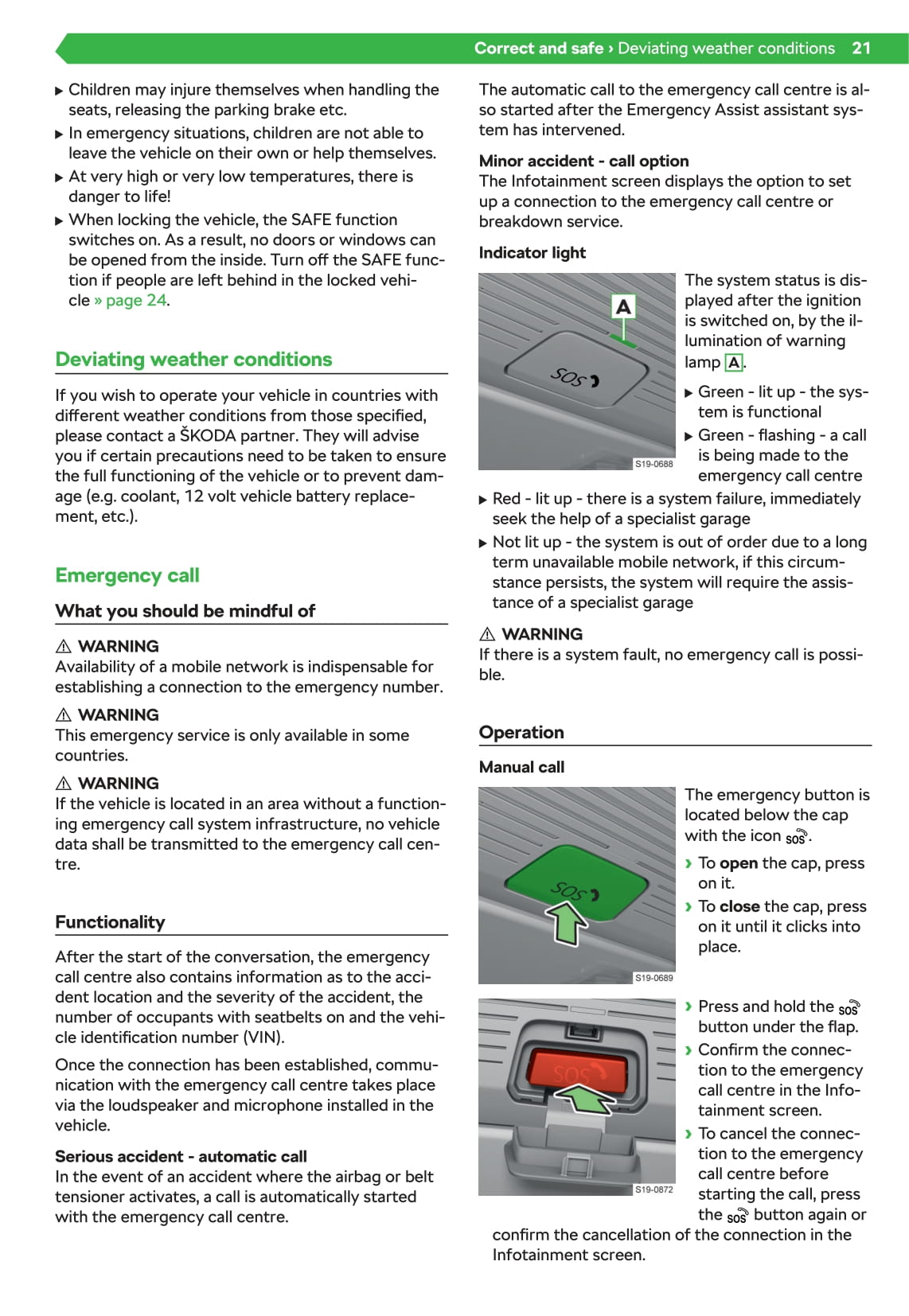 Correct and safe › Deviating weather conditions 21

▶ Children may injure themselves when handling the seats, releasing the parking brake etc.
▶ In emergency situations, children are not able to leave the vehicle on their own or help themselves.
▶ At very high or very low temperatures, there is danger to life!
▶ When locking the vehicle, the SAFE function switches on. As a result, no doors or windows can be opened from the inside. Turn off the SAFE function if people are left behind in the locked vehicle » page 24.

Deviating weather conditions

If you wish to operate your vehicle in countries with different weather conditions from those specified, please contact a ŠKODA partner. They will advise you if certain precautions need to be taken to ensure the full functioning of the vehicle or to prevent damage (e.g. coolant, 12 volt vehicle battery replacement, etc.).

Emergency call

What you should be mindful of

⚠ WARNING
Availability of a mobile network is indispensable for establishing a connection to the emergency number.

⚠ WARNING
This emergency service is only available in some countries.

⚠ WARNING
If the vehicle is located in an area without a functioning emergency call system infrastructure, no vehicle data shall be transmitted to the emergency call centre.

Functionality

After the start of the conversation, the emergency call centre also contains information as to the accident location and the severity of the accident, the number of occupants with seatbelts on and the vehicle identification number (VIN).

Once the connection has been established, communication with the emergency call centre takes place via the loudspeaker and microphone installed in the vehicle.

Serious accident - automatic call
In the event of an accident where the airbag or belt tensioner activates, a call is automatically started with the emergency call centre.

The automatic call to the emergency call centre is also started after the Emergency Assist assistant system has intervened.

Minor accident - call option
The Infotainment screen displays the option to set up a connection to the emergency call centre or breakdown service.

Indicator light

A
SOS
S19-0688

The system status is displayed after the ignition is switched on, by the illumination of warning lamp A.
▶ Green - lit up - the system is functional
▶ Green - flashing - a call is being made to the emergency call centre
▶ Red - lit up - there is a system failure, immediately seek the help of a specialist garage
▶ Not lit up - the system is out of order due to a long term unavailable mobile network, if this circumstance persists, the system will require the assistance of a specialist garage

⚠ WARNING
If there is a system fault, no emergency call is possible.

Operation

Manual call

SOS
S19-0689

The emergency button is located below the cap with the icon SOS.
› To open the cap, press on it.
› To close the cap, press on it until it clicks into place.

SOS
S19-0872

› Press and hold the SOS button under the flap.
› Confirm the connection to the emergency call centre in the Infotainment screen.
› To cancel the connection to the emergency call centre before starting the call, press the SOS button again or confirm the cancellation of the connection in the Infotainment screen.